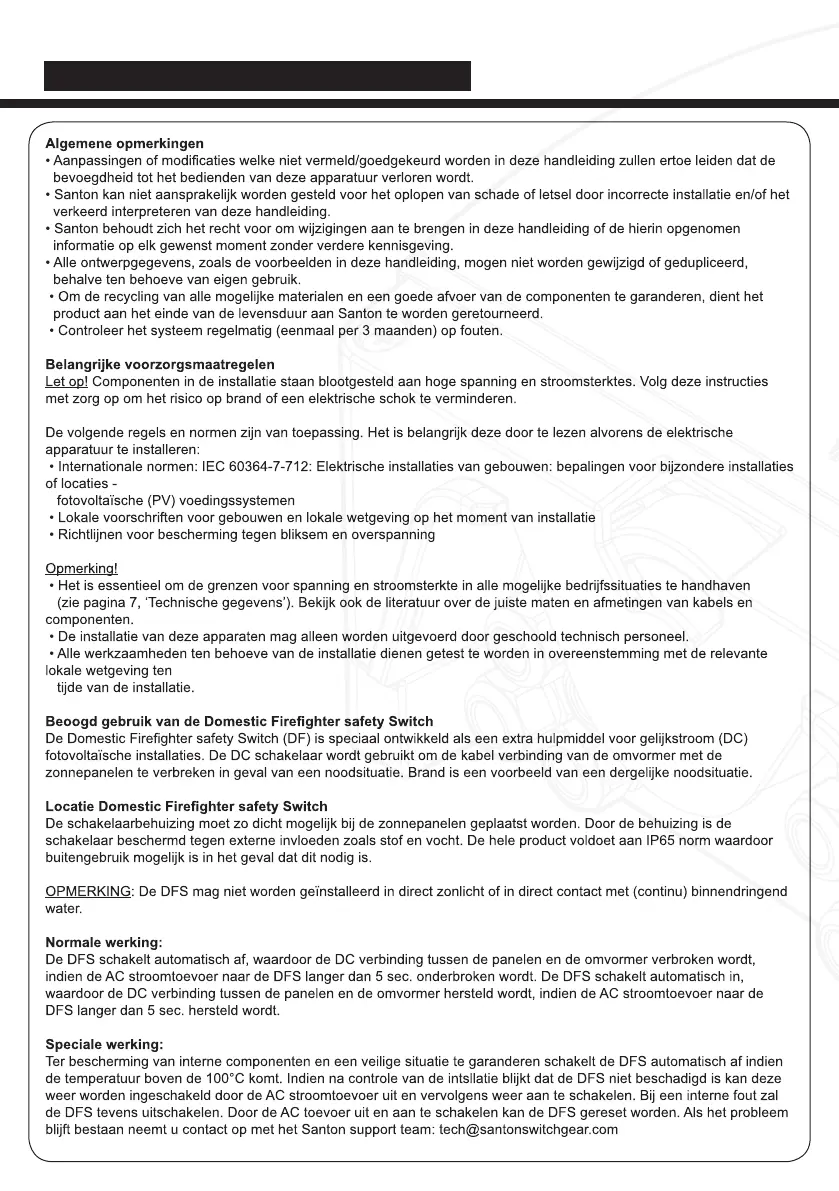 Algemene opmerkingen
• Aanpassingen of modificaties welke niet vermeld/goedgekeurd worden in deze handleiding zullen ertoe leiden dat de bevoegdheid tot het bedienen van deze apparatuur verloren wordt.
• Santon kan niet aansprakelijk worden gesteld voor het oplopen van schade of letsel door incorrecte installatie en/of het verkeerd interpreteren van deze handleiding.
• Santon behoudt zich het recht voor om wijzigingen aan te brengen in deze handleiding of de hierin opgenomen informatie op elk gewenst moment zonder verdere kennisgeving.
• Alle ontwerpgegevens, zoals de voorbeelden in deze handleiding, mogen niet worden gewijzigd of gedupliceerd, behalve ten behoeve van eigen gebruik.
• Om de recycling van alle mogelijke materialen en een goede afvoer van de componenten te garanderen, dient het product aan het einde van de levensduur aan Santon te worden geretourneerd.
• Controleer het systeem regelmatig (eenmaal per 3 maanden) op fouten.

Belangrijke voorzorgsmaatregelen
Let op! Componenten in de installatie staan blootgesteld aan hoge spanning en stroomsterktes. Volg deze instructies met zorg op om het risico op brand of een elektrische schok te verminderen.

De volgende regels en normen zijn van toepassing. Het is belangrijk deze door te lezen alvorens de elektrische apparatuur te installeren:
• Internationale normen: IEC 60364-7-712: Elektrische installaties van gebouwen: bepalingen voor bijzondere installaties of locaties -
fotovoltaïsche (PV) voedingssystemen
• Lokale voorschriften voor gebouwen en lokale wetgeving op het moment van installatie
• Richtlijnen voor bescherming tegen bliksem en overspanning

Opmerking!
• Het is essentieel om de grenzen voor spanning en stroomsterkte in alle mogelijke bedrijfssituaties te handhaven (zie pagina 7, 'Technische gegevens'). Bekijk ook de literatuur over de juiste maten en afmetingen van kabels en componenten.
• De installatie van deze apparaten mag alleen worden uitgevoerd door geschoold technisch personeel.
• Alle werkzaamheden ten behoeve van de installatie dienen getest te worden in overeenstemming met de relevante lokale wetgeving ten
tijde van de installatie.

Beoogd gebruik van de Domestic Firefighter safety Switch
De Domestic Firefighter safety Switch (DF) is speciaal ontwikkeld als een extra hulpmiddel voor gelijkstroom (DC) fotovoltaïsche installaties. De DC schakelaar wordt gebruikt om de kabel verbinding van de omvormer met de zonnepanelen te verbreken in geval van een noodsituatie. Brand is een voorbeeld van een dergelijke noodsituatie.

Locatie Domestic Firefighter safety Switch
De schakelaarbehuizing moet zo dicht mogelijk bij de zonnepanelen geplaatst worden. Door de behuizing is de schakelaar beschermd tegen externe invloeden zoals stof en vocht. De hele product voldoet aan IP65 norm waardoor buitengebruik mogelijk is in het geval dat dit nodig is.

OPMERKING: De DFS mag niet worden geïnstalleerd in direct zonlicht of in direct contact met (continu) binnendringend water.

Normale werking:
De DFS schakelt automatisch af, waardoor de DC verbinding tussen de panelen en de omvormer verbroken wordt, indien de AC stroomtoevoer naar de DFS langer dan 5 sec. onderbroken wordt. De DFS schakelt automatisch in, waardoor de DC verbinding tussen de panelen en de omvormer hersteld wordt, indien de AC stroomtoevoer naar de DFS langer dan 5 sec. hersteld wordt.

Speciale werking:
Ter bescherming van interne componenten en een veilige situatie te garanderen schakelt de DFS automatisch af indien de temperatuur boven de 100°C komt. Indien na controle van de intsllatie blijkt dat de DFS niet beschadigd is kan deze weer worden ingeschakeld door de AC stroomtoevoer uit en vervolgens weer aan te schakelen. Bij een interne fout zal de DFS tevens uitschakelen. Door de AC toevoer uit en aan te schakelen kan de DFS gereset worden. Als het probleem blijft bestaan neemt u contact op met het Santon support team: tech@santonswitchgear.com